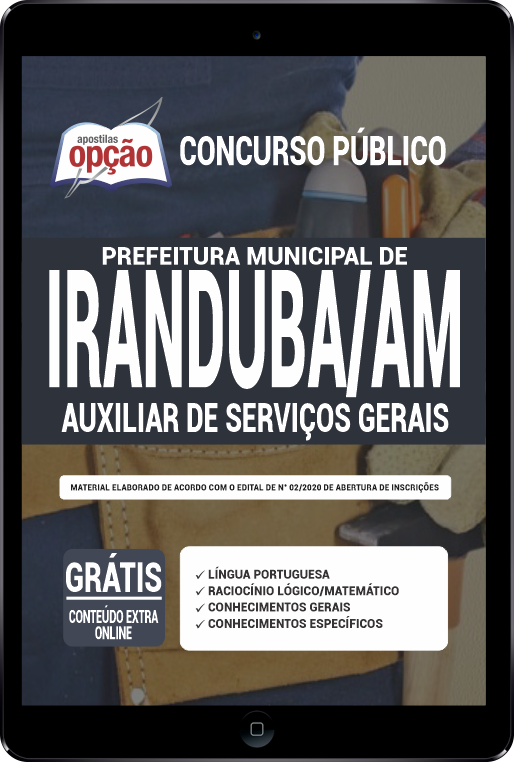 apostilas
opção

CONCURSO PÚBLICO

PREFEITURA MUNICIPAL DE
IRANDUBA/AM
AUXILIAR DE SERVIÇOS GERAIS

MATERIAL ELABORADO DE ACORDO COM O EDITAL DE Nº 02/2020 DE ABERTURA DE INSCRIÇÕES

GRÁTIS
CONTEÚDO EXTRA ONLINE

✓ LÍNGUA PORTUGUESA
✓ RACIOCÍNIO LÓGICO/MATEMÁTICO
✓ CONHECIMENTOS GERAIS
✓ CONHECIMENTOS ESPECÍFICOS